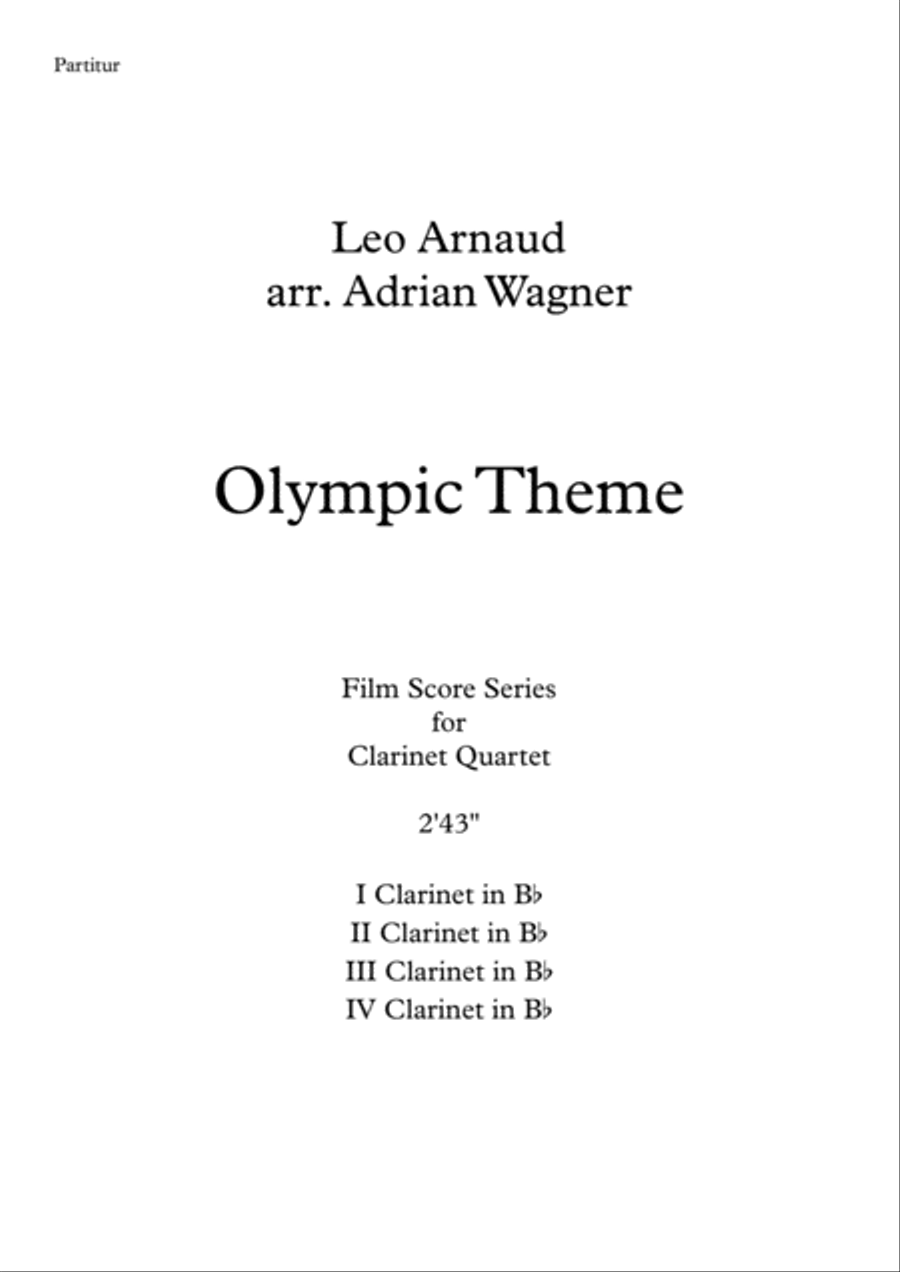 Partitur

Leo Arnaud
arr. Adrian Wagner

Olympic Theme

Film Score Series
for
Clarinet Quartet

2'43"

I Clarinet in B♭
II Clarinet in B♭
III Clarinet in B♭
IV Clarinet in B♭